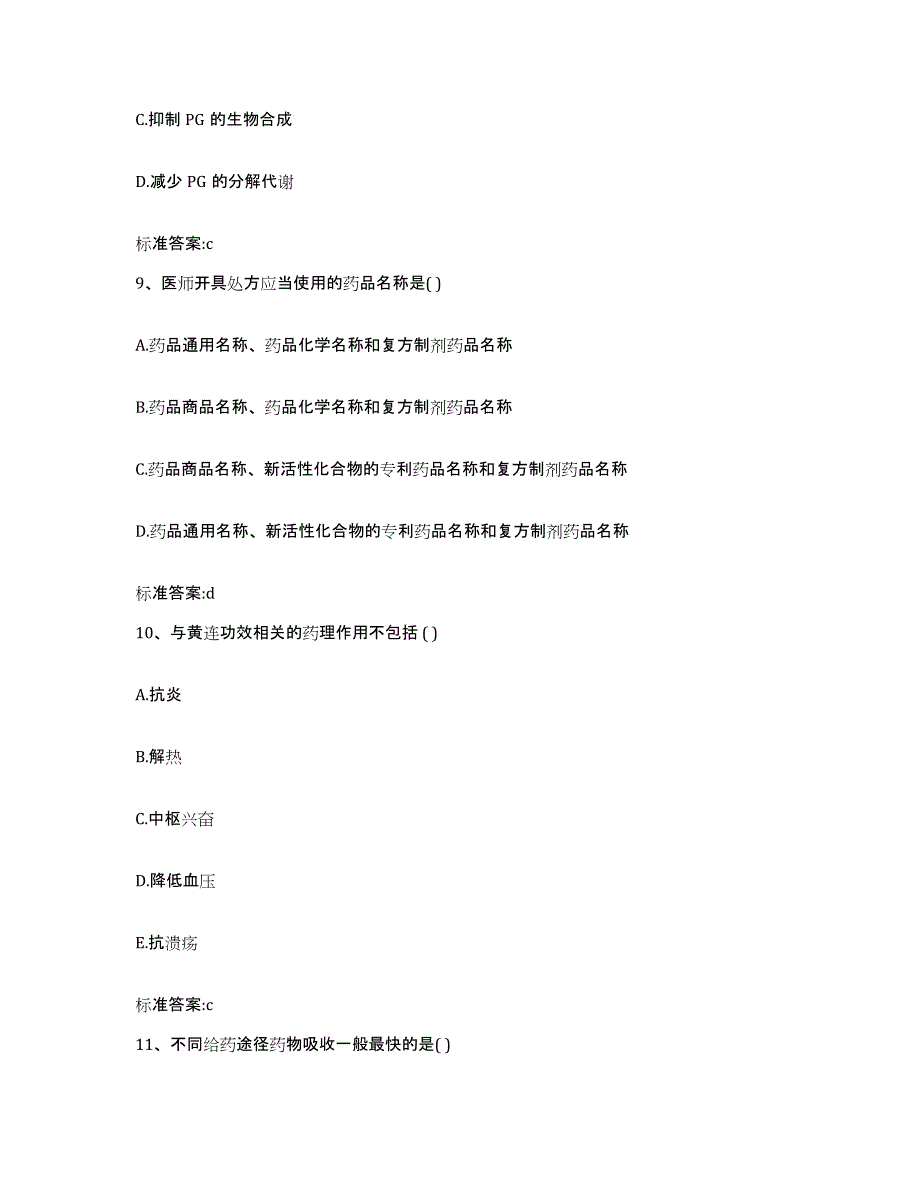 C.抑制 PG 的生物合成

D.减少 PG 的分解代谢

标准答案:c

9、医师开具处方应当使用的药品名称是( )

A.药品通用名称、药品化学名称和复方制剂药品名称

B.药品商品名称、药品化学名称和复方制剂药品名称

C.药品商品名称、新活性化合物的专利药品名称和复方制剂药品名称

D.药品通用名称、新活性化合物的专利药品名称和复方制剂药品名称

标准答案:d

10、与黄连功效相关的药理作用不包括 ( )

A.抗炎

B.解热

C.中枢兴奋

D.降低血压

E.抗溃疡

标准答案:c

11、不同给药途径药物吸收一般最快的是( )